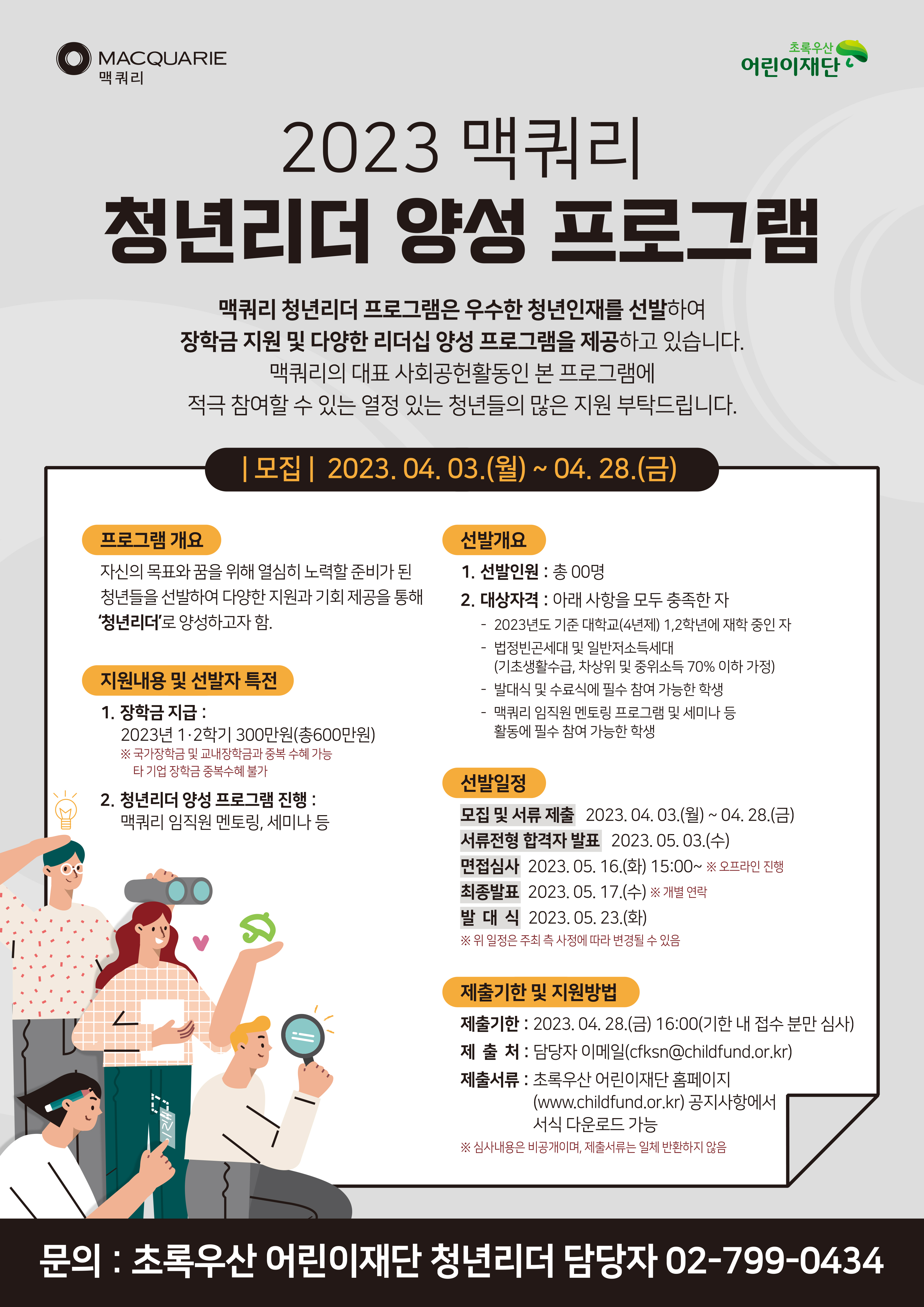 MACQUARIE
맥쿼리

초록우산
어린이재단

2023 맥쿼리
청년리더 양성 프로그램

맥쿼리 청년리더 프로그램은 우수한 청년인재를 선발하여
장학금 지원 및 다양한 리더십 양성 프로그램을 제공하고 있습니다.
맥쿼리의 대표 사회공헌활동인 본 프로그램에
적극 참여할 수 있는 열정 있는 청년들의 많은 지원 부탁드립니다.

| 모집 | 2023. 04. 03.(월) ~ 04. 28.(금)

프로그램 개요

자신의 목표와 꿈을 위해 열심히 노력할 준비가 된 청년들을 선발하여 다양한 지원과 기회 제공을 통해 '청년리더'로 양성하고자 함.

지원내용 및 선발자 특전

1. 장학금 지급 :
2023년 1·2학기 300만원(총600만원)
※ 국가장학금 및 교내장학금과 중복 수혜 가능
타 기업 장학금 중복수혜 불가

2. 청년리더 양성 프로그램 진행 :
맥쿼리 임직원 멘토링, 세미나 등

선발개요

1. 선발인원 : 총 00명
2. 대상자격 : 아래 사항을 모두 충족한 자
- 2023년도 기준 대학교(4년제) 1,2학년에 재학 중인 자
- 법정빈곤세대 및 일반저소득세대 (기초생활수급, 차상위 및 중위소득 70% 이하 가정)
- 발대식 및 수료식에 필수 참여 가능한 학생
- 맥쿼리 임직원 멘토링 프로그램 및 세미나 등 활동에 필수 참여 가능한 학생

선발일정

모집 및 서류 제출 2023. 04. 03.(월) ~ 04. 28.(금)
서류전형 합격자 발표 2023. 05. 03.(수)
면접심사 2023. 05. 16.(화) 15:00~ ※ 오프라인 진행
최종발표 2023. 05. 17.(수) ※ 개별 연락
발 대 식 2023. 05. 23.(화)
※ 위 일정은 주최 측 사정에 따라 변경될 수 있음

제출기한 및 지원방법

제출기한 : 2023. 04. 28.(금) 16:00(기한 내 접수 분만 심사)
제 출 처 : 담당자 이메일(cfksn@childfund.or.kr)
제출서류 : 초록우산 어린이재단 홈페이지 (www.childfund.or.kr) 공지사항에서 서식 다운로드 가능
※ 심사내용은 비공개이며, 제출서류는 일체 반환하지 않음

문의 : 초록우산 어린이재단 청년리더 담당자 02-799-0434